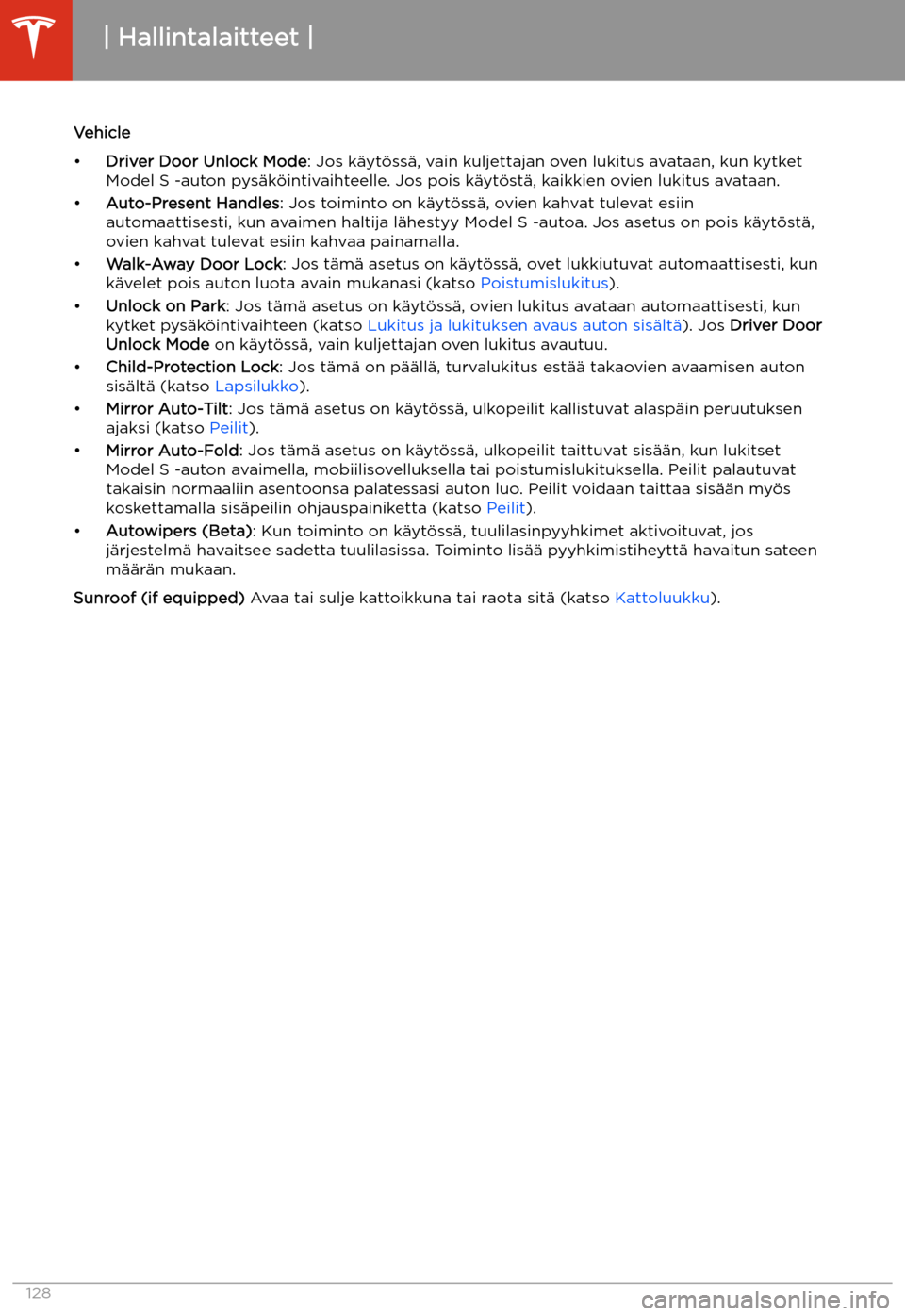 | Hallintalaitteet |

Vehicle

• Driver Door Unlock Mode: Jos käytössä, vain kuljettajan oven lukitus avataan, kun kytket Model S -auton pysäköintivaihteelle. Jos pois käytöstä, kaikkien ovien lukitus avataan.

• Auto-Present Handles: Jos toiminto on käytössä, ovien kahvat tulevat esiin automaattisesti, kun avaimen haltija lähestyy Model S -autoa. Jos asetus on pois käytöstä, ovien kahvat tulevat esiin kahvaa painamalla.

• Walk-Away Door Lock: Jos tämä asetus on käytössä, ovet lukkiutuvat automaattisesti, kun kävelet pois auton luota avain mukanasi (katso Poistumislukitus).

• Unlock on Park: Jos tämä asetus on käytössä, ovien lukitus avataan automaattisesti, kun kytket pysäköintivaihteen (katso Lukitus ja lukituksen avaus auton sisältä). Jos Driver Door Unlock Mode on käytössä, vain kuljettajan oven lukitus avautuu.

• Child-Protection Lock: Jos tämä on päällä, turvalukitus estää takaovien avaamisen auton sisältä (katso Lapsilukko).

• Mirror Auto-Tilt: Jos tämä asetus on käytössä, ulkopeilit kallistuvat alaspäin peruutuksen ajaksi (katso Peilit).

• Mirror Auto-Fold: Jos tämä asetus on käytössä, ulkopeilit taittuvat sisään, kun lukitset Model S -auton avaimella, mobiilisovelluksella tai poistumislukituksella. Peilit palautuvat takaisin normaaliin asentoonsa palatessasi auton luo. Peilit voidaan taittaa sisään myös koskettamalla sisäpeilin ohjauspainiketta (katso Peilit).

• Autowipers (Beta): Kun toiminto on käytössä, tuulilasinpyyhkimet aktivoituvat, jos järjestelmä havaitsee sadetta tuulilasissa. Toiminto lisää pyyhkimistiheyttä havaitun sateen määrän mukaan.

Sunroof (if equipped) Avaa tai sulje kattoikkuna tai raota sitä (katso Kattoluukku).

128

carmanualsonline.info